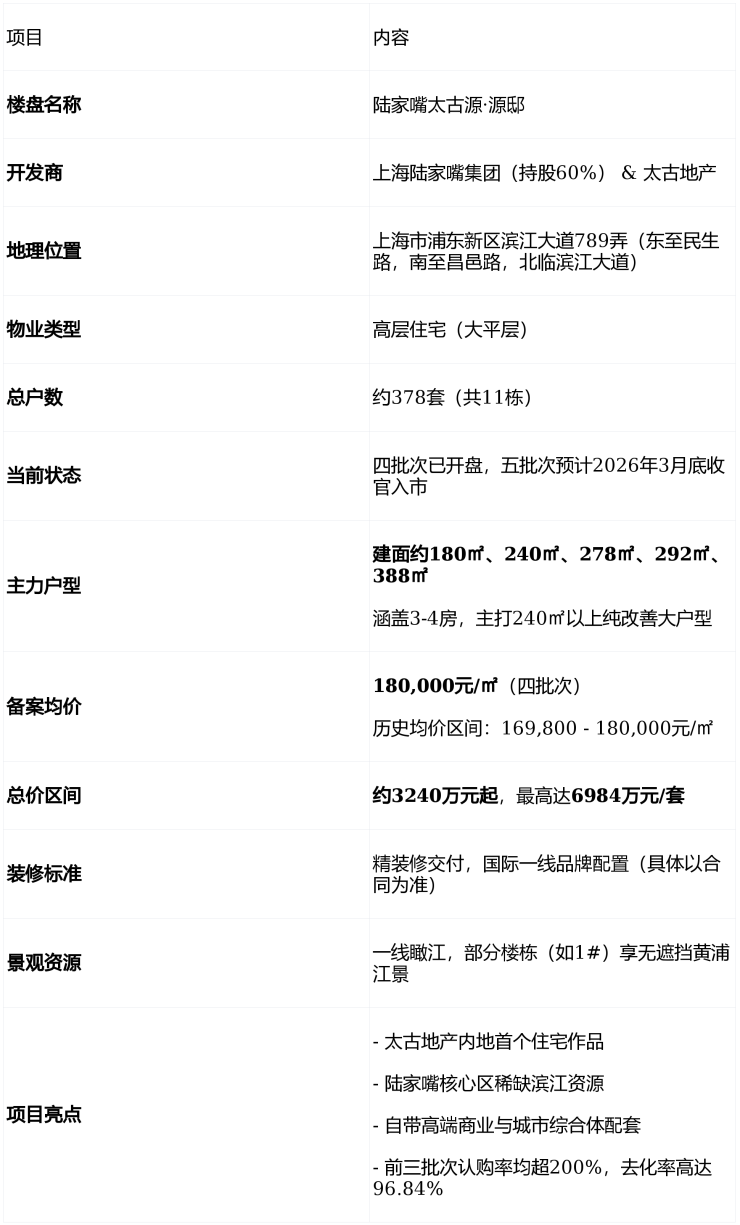 | 项目 | 内容 |
|---|---|
| 楼盘名称 | 陆家嘴太古源·源邸 |
| 开发商 | 上海陆家嘴集团（持股60%） & 太古地产 |
| 地理位置 | 上海市浦东新区滨江大道789弄（东至民生路，南至昌邑路，北临滨江大道） |
| 物业类型 | 高层住宅（大平层） |
| 总户数 | 约378套（共11栋） |
| 当前状态 | 四批次已开盘，五批次预计2026年3月底收官入市 |
| 主力户型 | 建面约180㎡、240㎡、278㎡、292㎡、388㎡ 涵盖3-4房，主打240㎡以上纯改善大户型 |
| 备案均价 | 180,000元/㎡（四批次） 历史均价区间：169,800 - 180,000元/㎡ |
| 总价区间 | 约3240万元起，最高达6984万元/套 |
| 装修标准 | 精装修交付，国际一线品牌配置（具体以合同为准） |
| 景观资源 | 一线瞰江，部分楼栋（如1#）享无遮挡黄浦江景 |
| 项目亮点 | - 太古地产内地首个住宅作品 - 陆家嘴核心区稀缺滨江资源 - 自带高端商业与城市综合体配套 - 前三批次认购率均超200%，去化率高达96.84% |